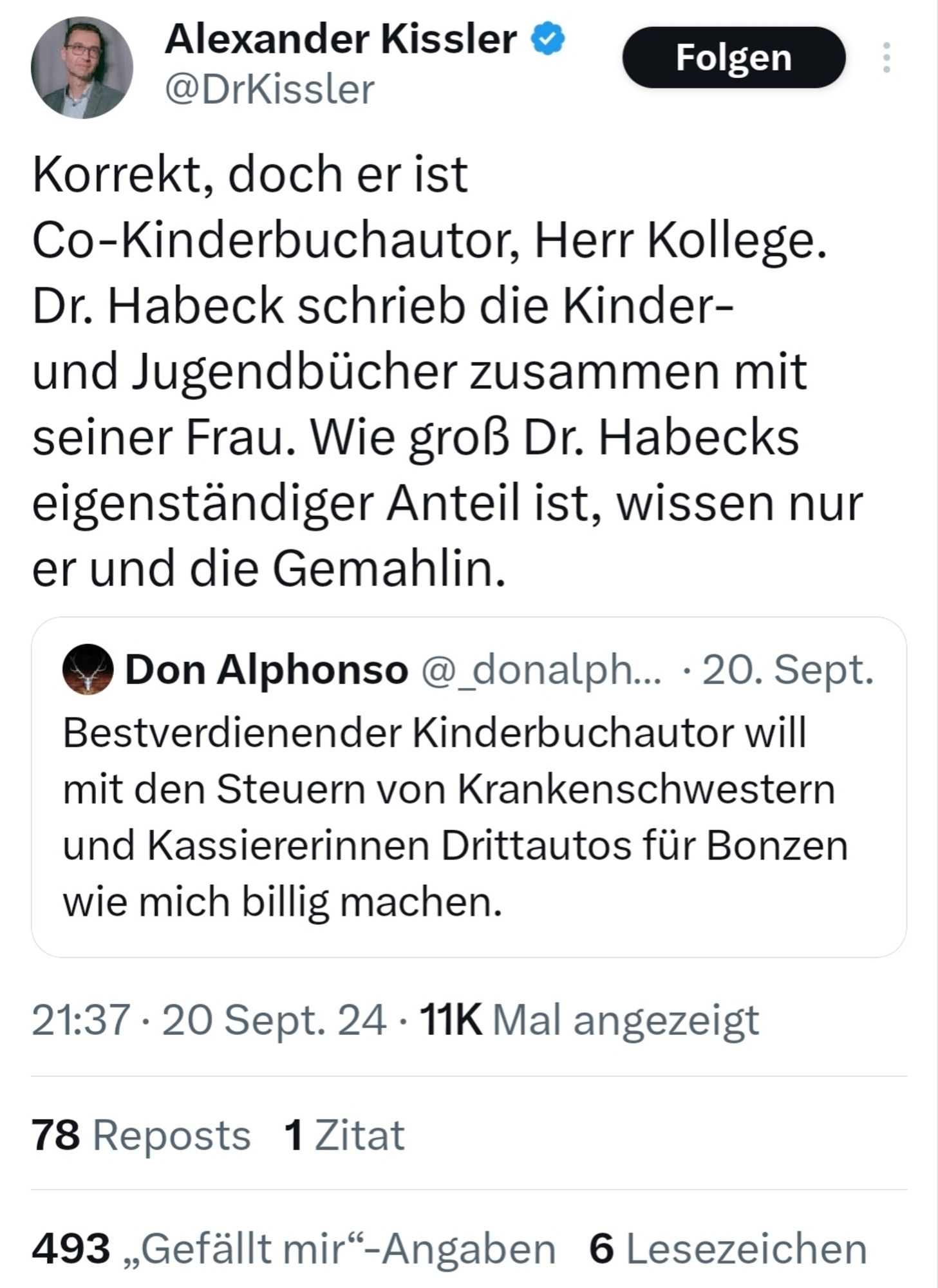 Alexander Kissler
@DrKissler

Folgen

Korrekt, doch er ist Co-Kinderbuchautor, Herr Kollege. Dr. Habeck schrieb die Kinder- und Jugendbücher zusammen mit seiner Frau. Wie groß Dr. Habecks eigenständiger Anteil ist, wissen nur er und die Gemahlin.

Don Alphonso @_donalph... · 20. Sept.
Bestverdienender Kinderbuchautor will mit den Steuern von Krankenschwestern und Kassiererinnen Drittautos für Bonzen wie mich billig machen.

21:37 · 20 Sept. 24 · 11K Mal angezeigt

78 Reposts 1 Zitat

493 „Gefällt mir“-Angaben 6 Lesezeichen